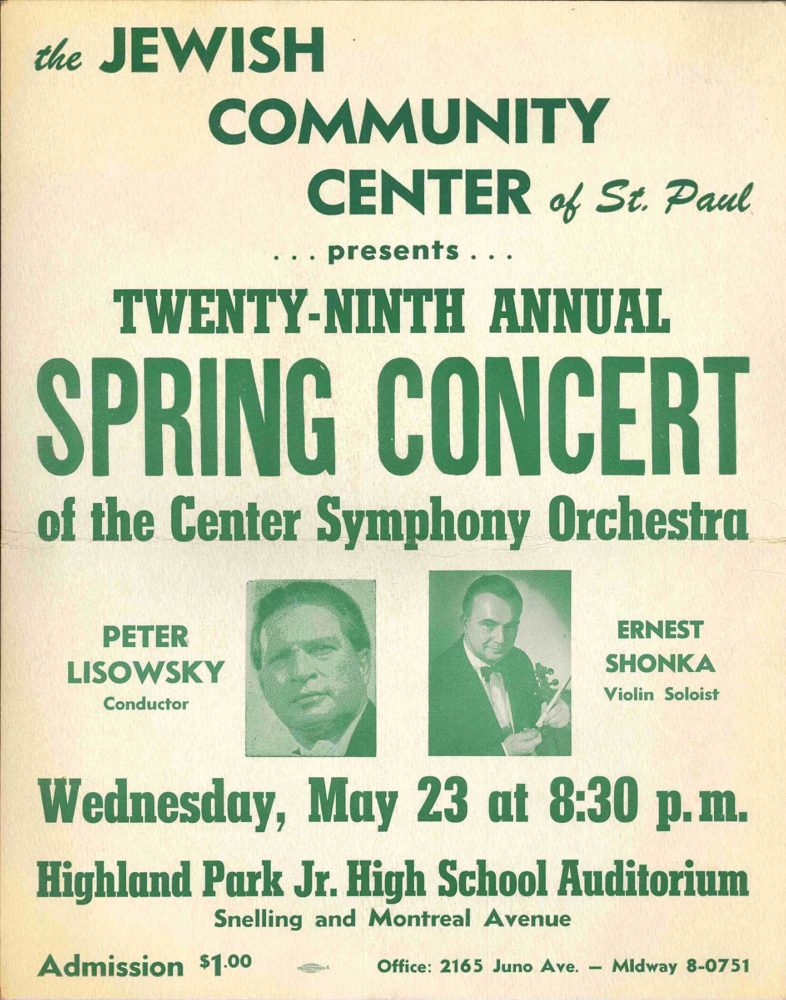 the JEWISH COMMUNITY CENTER of St. Paul

. . . presents . . .

TWENTY-NINTH ANNUAL

SPRING CONCERT

of the Center Symphony Orchestra

PETER LISOWSKY
Conductor

ERNEST SHONKA
Violin Soloist

Wednesday, May 23 at 8:30 p.m.

Highland Park Jr. High School Auditorium
Snelling and Montreal Avenue

Admission $1.00

Office: 2165 Juno Ave. — MIdway 8-0751